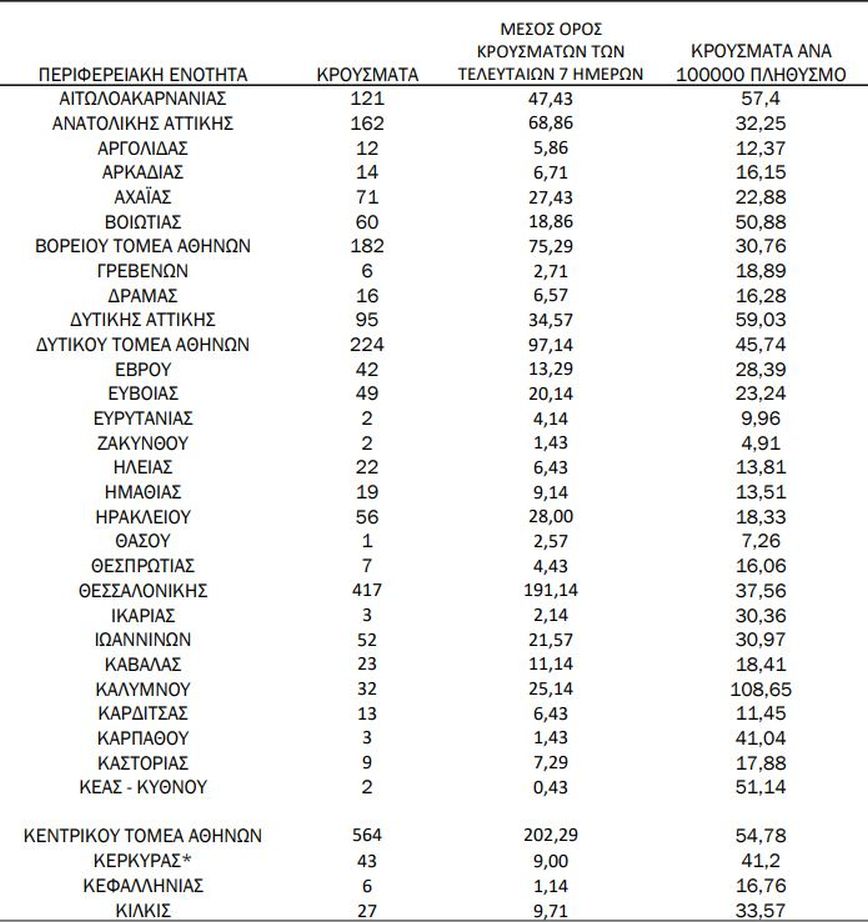 | ΠΕΡΙΦΕΡΕΙΑΚΗ ΕΝΟΤΗΤΑ | ΚΡΟΥΣΜΑΤΑ | ΜΕΣΟΣ ΟΡΟΣ ΚΡΟΥΣΜΑΤΩΝ ΤΩΝ ΤΕΛΕΥΤΑΙΩΝ 7 ΗΜΕΡΩΝ | ΚΡΟΥΣΜΑΤΑ ΑΝΑ 100000 ΠΛΗΘΥΣΜΟ |
|---|---|---|---|
| ΑΙΤΩΛΟΑΚΑΡΝΑΝΙΑΣ | 121 | 47,43 | 57,4 |
| ΑΝΑΤΟΛΙΚΗΣ ΑΤΤΙΚΗΣ | 162 | 68,86 | 32,25 |
| ΑΡΓΟΛΙΔΑΣ | 12 | 5,86 | 12,37 |
| ΑΡΚΑΔΙΑΣ | 14 | 6,71 | 16,15 |
| ΑΧΑΪΑΣ | 71 | 27,43 | 22,88 |
| ΒΟΙΩΤΙΑΣ | 60 | 18,86 | 50,88 |
| ΒΟΡΕΙΟΥ ΤΟΜΕΑ ΑΘΗΝΩΝ | 182 | 75,29 | 30,76 |
| ΓΡΕΒΕΝΩΝ | 6 | 2,71 | 18,89 |
| ΔΡΑΜΑΣ | 16 | 6,57 | 16,28 |
| ΔΥΤΙΚΗΣ ΑΤΤΙΚΗΣ | 95 | 34,57 | 59,03 |
| ΔΥΤΙΚΟΥ ΤΟΜΕΑ ΑΘΗΝΩΝ | 224 | 97,14 | 45,74 |
| ΕΒΡΟΥ | 42 | 13,29 | 28,39 |
| ΕΥΒΟΙΑΣ | 49 | 20,14 | 23,24 |
| ΕΥΡΥΤΑΝΙΑΣ | 2 | 4,14 | 9,96 |
| ΖΑΚΥΝΘΟΥ | 2 | 1,43 | 4,91 |
| ΗΛΕΙΑΣ | 22 | 6,43 | 13,81 |
| ΗΜΑΘΙΑΣ | 19 | 9,14 | 13,51 |
| ΗΡΑΚΛΕΙΟΥ | 56 | 28,00 | 18,33 |
| ΘΑΣΟΥ | 1 | 2,57 | 7,26 |
| ΘΕΣΠΡΩΤΙΑΣ | 7 | 4,43 | 16,06 |
| ΘΕΣΣΑΛΟΝΙΚΗΣ | 417 | 191,14 | 37,56 |
| ΙΚΑΡΙΑΣ | 3 | 2,14 | 30,36 |
| ΙΩΑΝΝΙΝΩΝ | 52 | 21,57 | 30,97 |
| ΚΑΒΑΛΑΣ | 23 | 11,14 | 18,41 |
| ΚΑΛΥΜΝΟΥ | 32 | 25,14 | 108,65 |
| ΚΑΡΔΙΤΣΑΣ | 13 | 6,43 | 11,45 |
| ΚΑΡΠΑΘΟΥ | 3 | 1,43 | 41,04 |
| ΚΑΣΤΟΡΙΑΣ | 9 | 7,29 | 17,88 |
| ΚΕΑΣ - ΚΥΘΝΟΥ | 2 | 0,43 | 51,14 |
| ΚΕΝΤΡΙΚΟΥ ΤΟΜΕΑ ΑΘΗΝΩΝ | 564 | 202,29 | 54,78 |
| ΚΕΡΚΥΡΑΣ* | 43 | 9,00 | 41,2 |
| ΚΕΦΑΛΛΗΝΙΑΣ | 6 | 1,14 | 16,76 |
| ΚΙΛΚΙΣ | 27 | 9,71 | 33,57 |